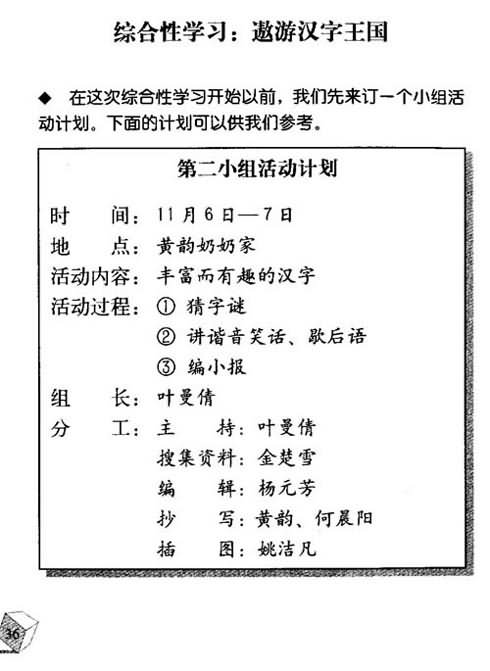 综合性学习：遨游汉字王国

◆ 在这次综合性学习开始以前，我们先来订一个小组活动计划。下面的计划可以供我们参考。

第二小组活动计划

时　　间：11月6日—7日
地　　点：黄韵奶奶家
活动内容：丰富而有趣的汉字
活动过程：① 猜字谜
② 讲谐音笑话、歇后语
③ 编小报
组　　长：叶曼倩
分　　工：主　　持：叶曼倩
搜集资料：金楚雪
编　　辑：杨元芳
抄　　写：黄韵、何晨阳
插　　图：姚洁凡

36